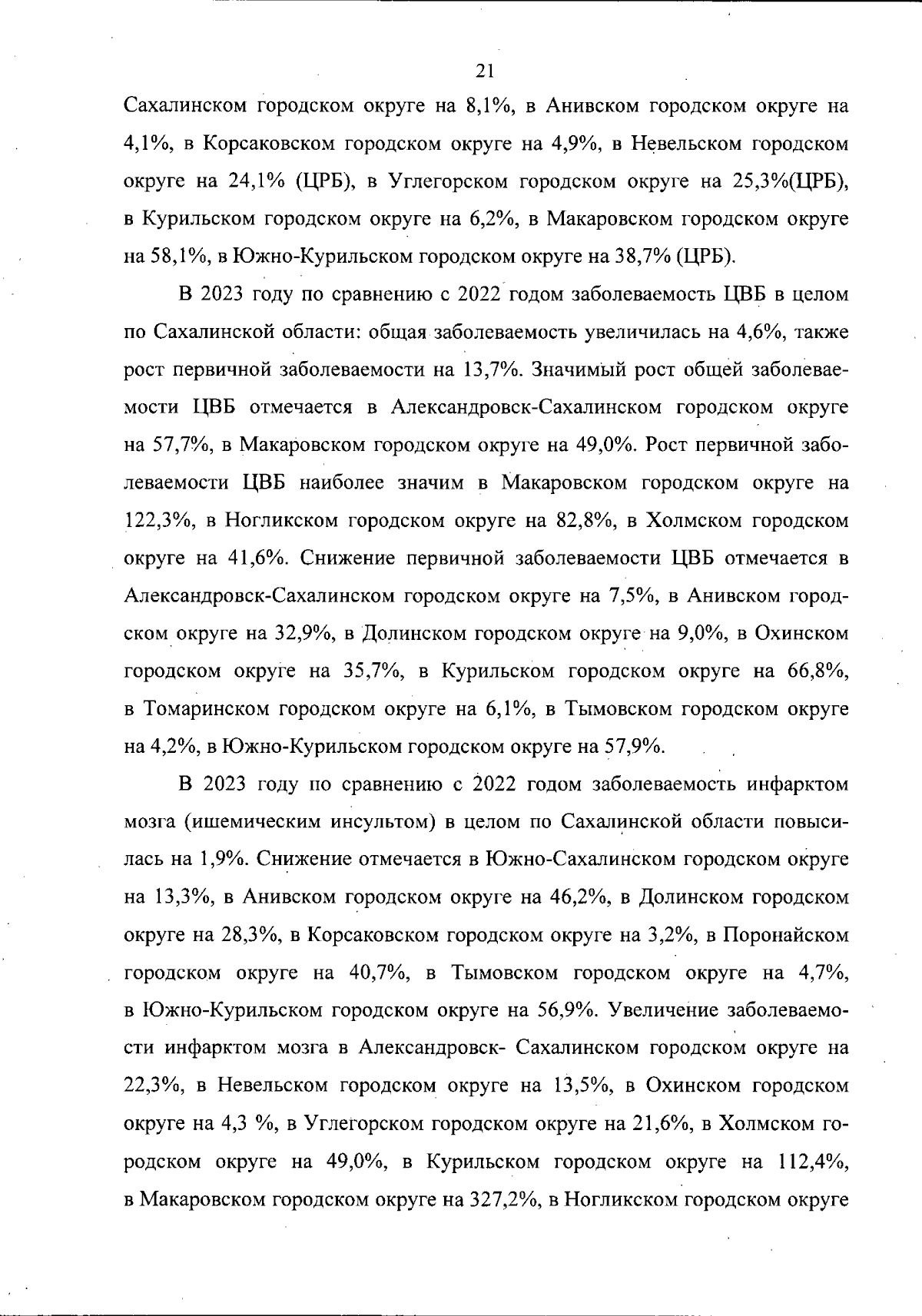 21

Сахалинском городском округе на 8,1%, в Анивском городском округе на 4,1%, в Корсаковском городском округе на 4,9%, в Невельском городском округе на 24,1% (ЦРБ), в Углегорском городском округе на 25,3%(ЦРБ), в Курильском городском округе на 6,2%, в Макаровском городском округе на 58,1%, в Южно-Курильском городском округе на 38,7% (ЦРБ).

В 2023 году по сравнению с 2022 годом заболеваемость ЦВБ в целом по Сахалинской области: общая заболеваемость увеличилась на 4,6%, также рост первичной заболеваемости на 13,7%. Значимый рост общей заболеваемости ЦВБ отмечается в Александровск-Сахалинском городском округе на 57,7%, в Макаровском городском округе на 49,0%. Рост первичной заболеваемости ЦВБ наиболее значим в Макаровском городском округе на 122,3%, в Ногликском городском округе на 82,8%, в Холмском городском округе на 41,6%. Снижение первичной заболеваемости ЦВБ отмечается в Александровск-Сахалинском городском округе на 7,5%, в Анивском городском округе на 32,9%, в Долинском городском округе на 9,0%, в Охинском городском округе на 35,7%, в Курильском городском округе на 66,8%, в Томаринском городском округе на 6,1%, в Тымовском городском округе на 4,2%, в Южно-Курильском городском округе на 57,9%.

В 2023 году по сравнению с 2022 годом заболеваемость инфарктом мозга (ишемическим инсультом) в целом по Сахалинской области повысилась на 1,9%. Снижение отмечается в Южно-Сахалинском городском округе на 13,3%, в Анивском городском округе на 46,2%, в Долинском городском округе на 28,3%, в Корсаковском городском округе на 3,2%, в Поронайском городском округе на 40,7%, в Тымовском городском округе на 4,7%, в Южно-Курильском городском округе на 56,9%. Увеличение заболеваемости инфарктом мозга в Александровск- Сахалинском городском округе на 22,3%, в Невельском городском округе на 13,5%, в Охинском городском округе на 4,3 %, в Углегорском городском округе на 21,6%, в Холмском городском округе на 49,0%, в Курильском городском округе на 112,4%, в Макаровском городском округе на 327,2%, в Ногликском городском округе